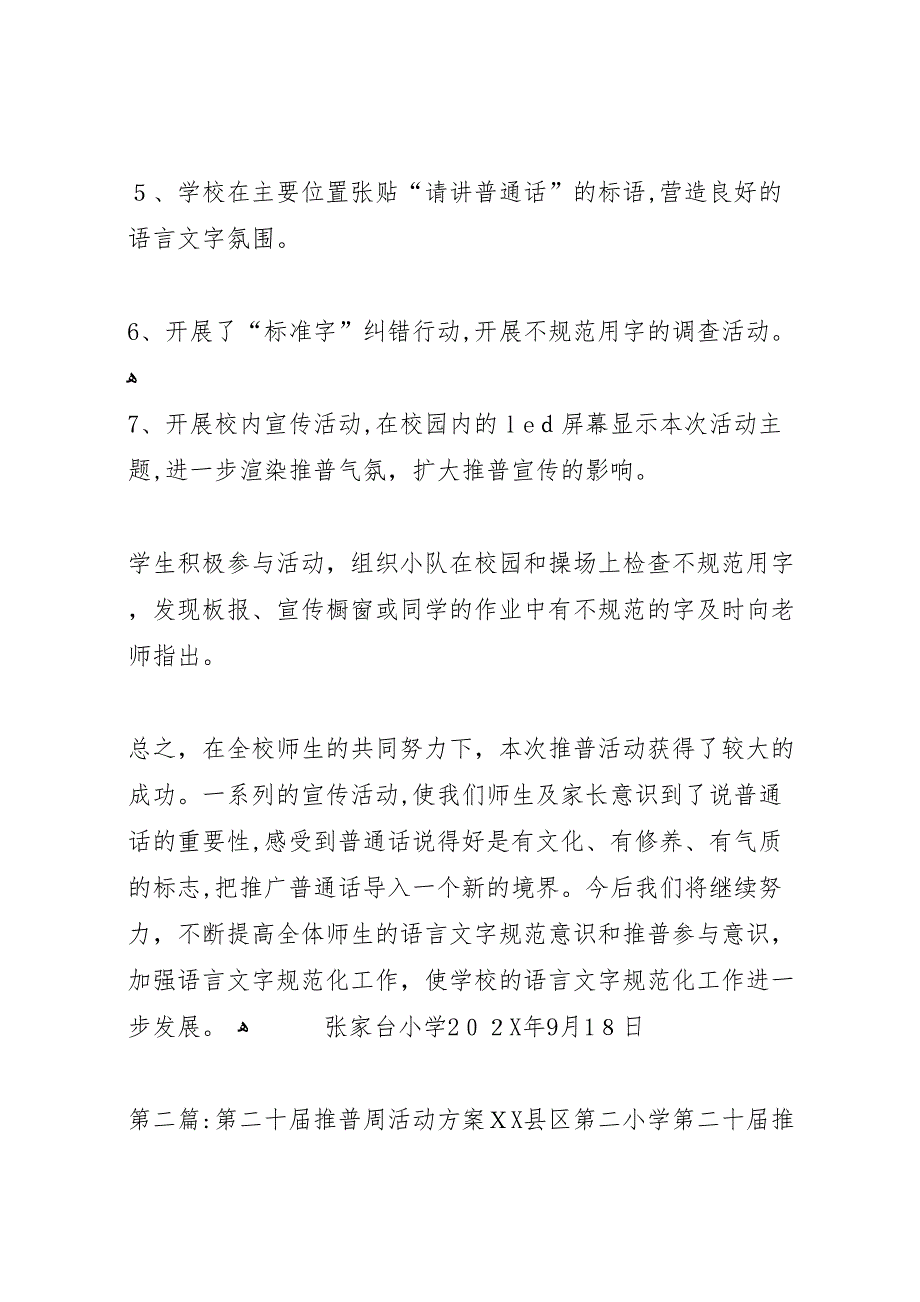 ５、学校在主要位置张贴“请讲普通话”的标语,营造良好的语言文字氛围。

6、开展了“标准字”纠错行动,开展不规范用字的调查活动。

7、开展校内宣传活动,在校园内的ｌｅｄ屏幕显示本次活动主题,进一步渲染推普气氛，扩大推普宣传的影响。

学生积极参与活动，组织小队在校园和操场上检查不规范用字，发现板报、宣传橱窗或同学的作业中有不规范的字及时向老师指出。

总之，在全校师生的共同努力下，本次推普活动获得了较大的成功。一系列的宣传活动,使我们师生及家长意识到了说普通话的重要性,感受到普通话说得好是有文化、有修养、有气质的标志,把推广普通话导入一个新的境界。今后我们将继续努力，不断提高全体师生的语言文字规范意识和推普参与意识，加强语言文字规范化工作，使学校的语言文字规范化工作进一步发展。　张家台小学２０２X年9月１８日

第二篇:第二十届推普周活动方案ＸＸ县区第二小学第二十届推